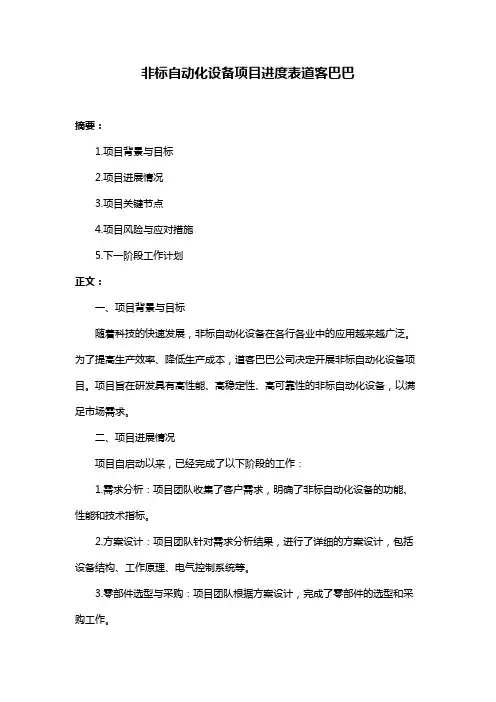 非标自动化设备项目进度表道客巴巴

摘要：

1.项目背景与目标

2.项目进展情况

3.项目关键节点

4.项目风险与应对措施

5.下一阶段工作计划

正文：

一、项目背景与目标

随着科技的快速发展，非标自动化设备在各行各业中的应用越来越广泛。为了提高生产效率、降低生产成本，道客巴巴公司决定开展非标自动化设备项目。项目旨在研发具有高性能、高稳定性、高可靠性的非标自动化设备，以满足市场需求。

二、项目进展情况

项目自启动以来，已经完成了以下阶段的工作：

1.需求分析：项目团队收集了客户需求，明确了非标自动化设备的功能、性能和技术指标。

2.方案设计：项目团队针对需求分析结果，进行了详细的方案设计，包括设备结构、工作原理、电气控制系统等。

3.零部件选型与采购：项目团队根据方案设计，完成了零部件的选型和采购工作。